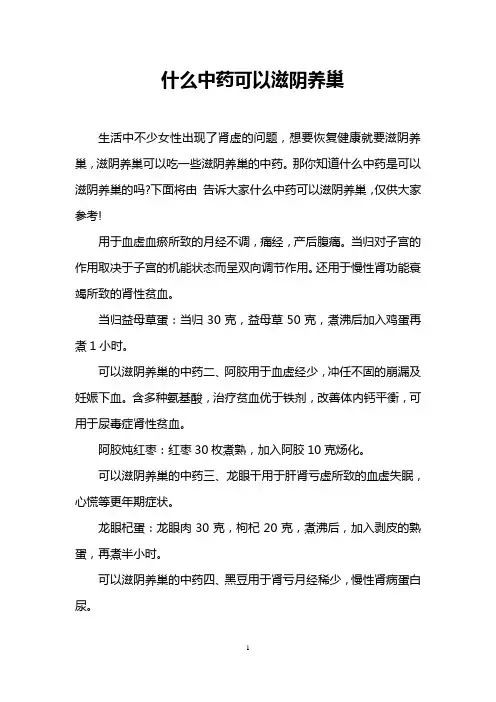 什么中药可以滋阴养巢

生活中不少女性出现了肾虚的问题，想要恢复健康就要滋阴养巢，滋阴养巢可以吃一些滋阴养巢的中药。那你知道什么中药是可以滋阴养巢的吗?下面将由 告诉大家什么中药可以滋阴养巢，仅供大家参考!

用于血虚血瘀所致的月经不调，痛经，产后腹痛。当归对子宫的作用取决于子宫的机能状态而呈双向调节作用。还用于慢性肾功能衰竭所致的肾性贫血。

当归益母草蛋：当归 30 克，益母草 50 克，煮沸后加入鸡蛋再煮 1 小时。

可以滋阴养巢的中药二、阿胶用于血虚经少，冲任不固的崩漏及妊娠下血。含多种氨基酸，治疗贫血优于铁剂，改善体内钙平衡，可用于尿毒症肾性贫血。

阿胶炖红枣：红枣 30 枚煮熟，加入阿胶 10 克烊化。

可以滋阴养巢的中药三、龙眼干用于肝肾亏虚所致的血虚失眠，心慌等更年期症状。

龙眼杞蛋：龙眼肉 30 克，枸杞 20 克，煮沸后，加入剥皮的熟蛋，再煮半小时。

可以滋阴养巢的中药四、黑豆用于肾亏月经稀少，慢性肾病蛋白尿。

1